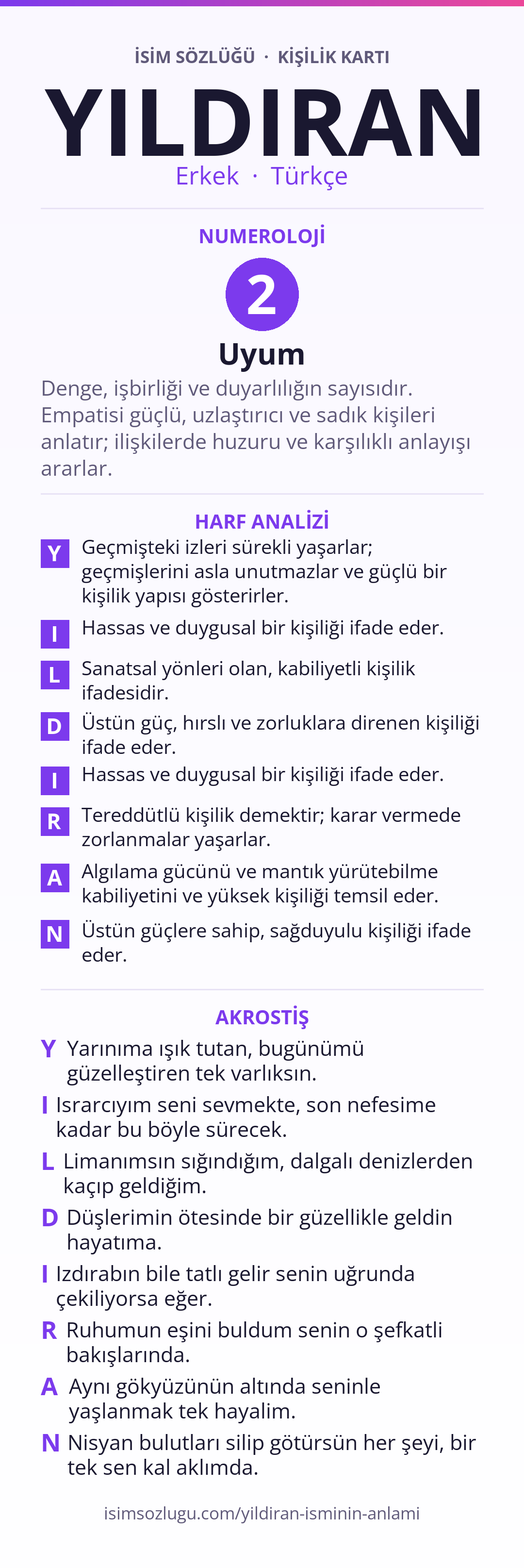 İSİM SÖZLÜĞÜ · KİŞİLİK KARTI

YILDIRAN

Erkek · Türkçe

NUMEROLOJİ

2

Uyum

Denge, işbirliği ve duyarlılığın sayısıdır. Empatisi güçlü, uzlaştırıcı ve sadık kişileri anlatır; ilişkilerde huzuru ve karşılıklı anlayışı ararlar.

HARF ANALİZİ

Y Geçmişteki izleri sürekli yaşarlar; geçmişlerini asla unutmazlar ve güçlü bir kişilik yapısı gösterirler.

I Hassas ve duygusal bir kişiliği ifade eder.

L Sanatsal yönleri olan, kabiliyetli kişilik ifadesidir.

D Üstün güç, hırslı ve zorluklara direnen kişiliği ifade eder.

I Hassas ve duygusal bir kişiliği ifade eder.

R Tereddütlü kişilik demektir; karar vermede zorlanmalar yaşarlar.

A Algılama gücünü ve mantık yürütebilme kabiliyetini ve yüksek kişiliği temsil eder.

N Üstün güçlere sahip, sağduyulu kişiliği ifade eder.

AKROSTİŞ

Y Yarınıma ışık tutan, bugünümü güzelleştiren tek varlıksın.

I Israrcıyım seni sevmekte, son nefesime kadar bu böyle sürecek.

L Limanımsın sığındığım, dalgalı denizlerden kaçıp geldiğim.

D Düşlerimin ötesinde bir güzellikle geldin hayatıma.

I Izdırabın bile tatlı gelir senin uğrunda çekiliyorsa eğer.

R Ruhumun eşini buldum senin o şefkatli bakışlarında.

A Aynı gökyüzünün altında seninle yaşlanmak tek hayalim.

N Nisyan bulutları silip götürsün her şeyi, bir tek sen kal aklımda.

isimsozlugu.com/yildiran-isminin-anlami